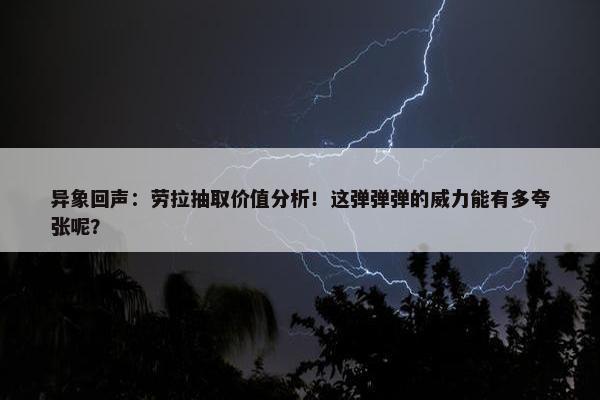 异象回声：劳拉抽取价值分析！这弹弹弹的威力能有多夸张呢？